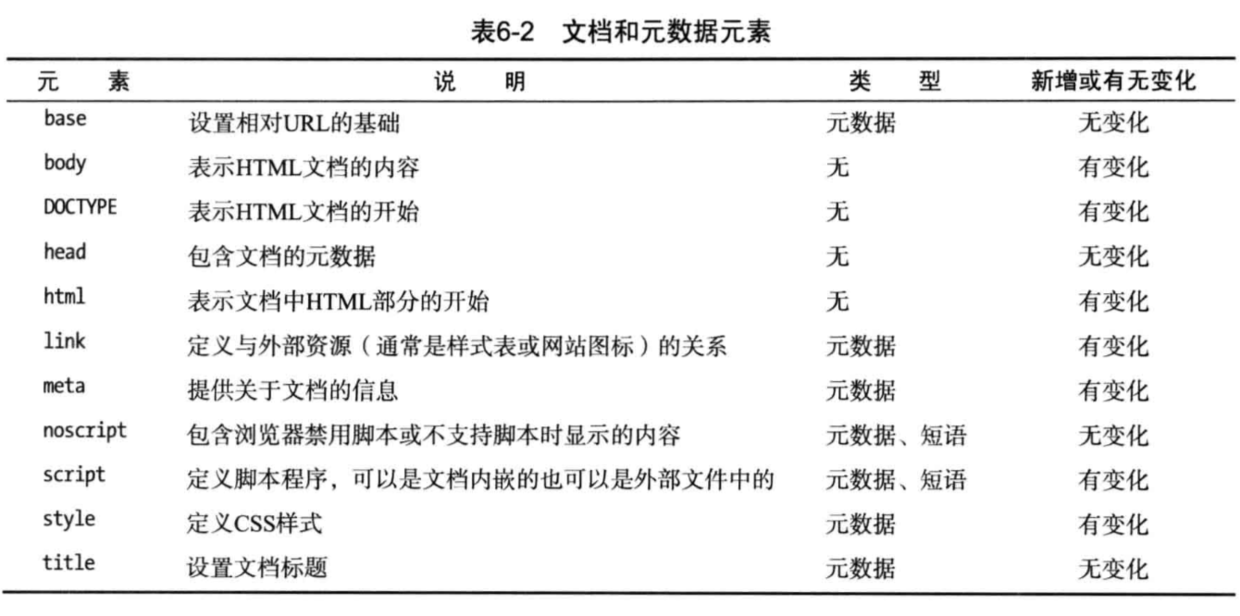 表6-2　文档和元数据元素

| 元　素 | 说　明 | 类　型 | 新增或有无变化 |
|---|---|---|---|
| base | 设置相对URL的基础 | 元数据 | 无变化 |
| body | 表示HTML文档的内容 | 无 | 有变化 |
| DOCTYPE | 表示HTML文档的开始 | 无 | 有变化 |
| head | 包含文档的元数据 | 无 | 无变化 |
| html | 表示文档中HTML部分的开始 | 无 | 有变化 |
| link | 定义与外部资源（通常是样式表或网站图标）的关系 | 元数据 | 有变化 |
| meta | 提供关于文档的信息 | 元数据 | 有变化 |
| noscript | 包含浏览器禁用脚本或不支持脚本时显示的内容 | 元数据、短语 | 无变化 |
| script | 定义脚本程序，可以是文档内嵌的也可以是外部文件中的 | 元数据、短语 | 有变化 |
| style | 定义CSS样式 | 元数据 | 有变化 |
| title | 设置文档标题 | 元数据 | 无变化 |